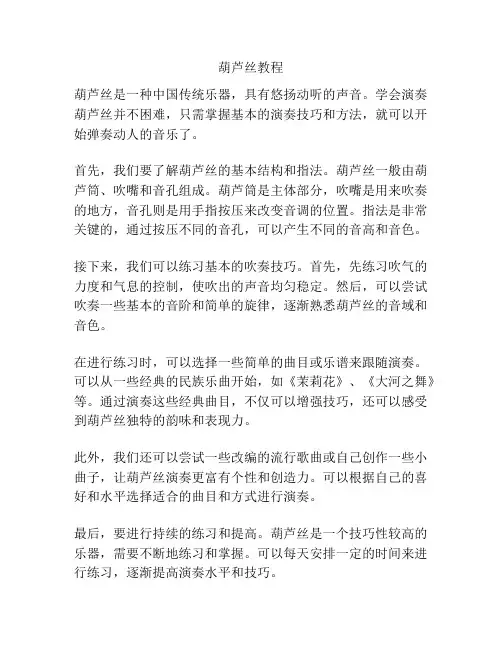 葫芦丝教程

葫芦丝是一种中国传统乐器，具有悠扬动听的声音。学会演奏葫芦丝并不困难，只需掌握基本的演奏技巧和方法，就可以开始弹奏动人的音乐了。

首先，我们要了解葫芦丝的基本结构和指法。葫芦丝一般由葫芦筒、吹嘴和音孔组成。葫芦筒是主体部分，吹嘴是用来吹奏的地方，音孔则是用手指按压来改变音调的位置。指法是非常关键的，通过按压不同的音孔，可以产生不同的音高和音色。

接下来，我们可以练习基本的吹奏技巧。首先，先练习吹气的力度和气息的控制，使吹出的声音均匀稳定。然后，可以尝试吹奏一些基本的音阶和简单的旋律，逐渐熟悉葫芦丝的音域和音色。

在进行练习时，可以选择一些简单的曲目或乐谱来跟随演奏。可以从一些经典的民族乐曲开始，如《茉莉花》、《大河之舞》等。通过演奏这些经典曲目，不仅可以增强技巧，还可以感受到葫芦丝独特的韵味和表现力。

此外，我们还可以尝试一些改编的流行歌曲或自己创作一些小曲子，让葫芦丝演奏更富有个性和创造力。可以根据自己的喜好和水平选择适合的曲目和方式进行演奏。

最后，要进行持续的练习和提高。葫芦丝是一个技巧性较高的乐器，需要不断地练习和掌握。可以每天安排一定的时间来进行练习，逐渐提高演奏水平和技巧。